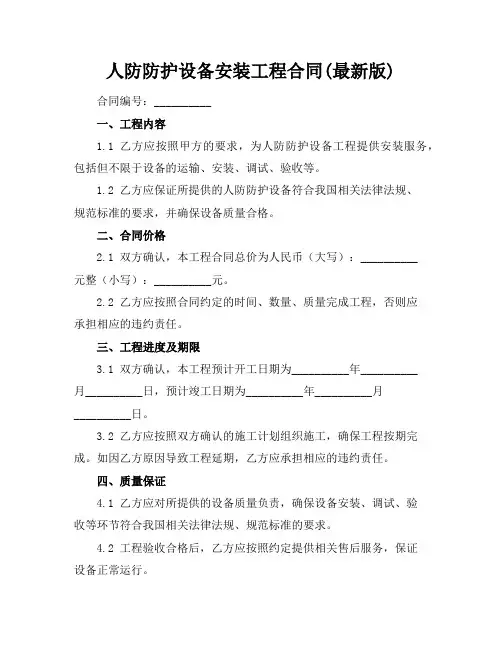 人防防护设备安装工程合同(最新版)

合同编号：__________

一、工程内容

1.1 乙方应按照甲方的要求，为人防防护设备工程提供安装服务，包括但不限于设备的运输、安装、调试、验收等。

1.2 乙方应保证所提供的人防防护设备符合我国相关法律法规、规范标准的要求，并确保设备质量合格。

二、合同价格

2.1 双方确认，本工程合同总价为人民币（大写）：__________元整（小写）：__________元。

2.2 乙方应按照合同约定的时间、数量、质量完成工程，否则应承担相应的违约责任。

三、工程进度及期限

3.1 双方确认，本工程预计开工日期为__________年__________月__________日，预计竣工日期为__________年__________月__________日。

3.2 乙方应按照双方确认的施工计划组织施工，确保工程按期完成。如因乙方原因导致工程延期，乙方应承担相应的违约责任。

四、质量保证

4.1 乙方应对所提供的设备质量负责，确保设备安装、调试、验收等环节符合我国相关法律法规、规范标准的要求。

4.2 工程验收合格后，乙方应按照约定提供相关售后服务，保证设备正常运行。